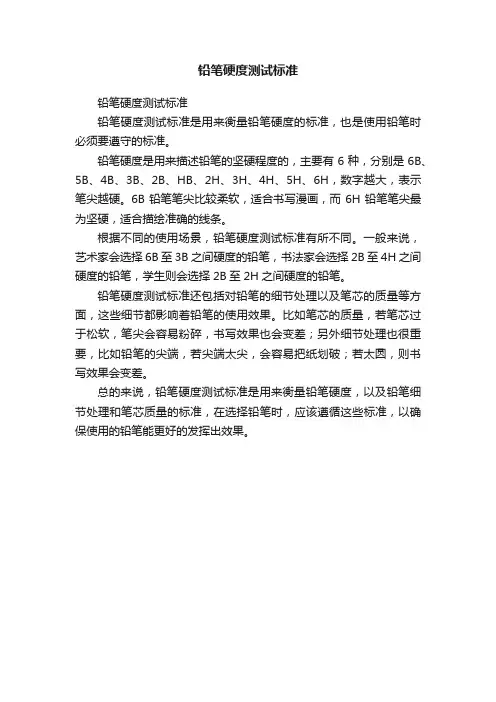 铅笔硬度测试标准

铅笔硬度测试标准

铅笔硬度测试标准是用来衡量铅笔硬度的标准，也是使用铅笔时必须要遵守的标准。

铅笔硬度是用来描述铅笔的坚硬程度的，主要有 6 种，分别是 6B、5B、4B、3B、2B、HB、2H、3H、4H、5H、6H，数字越大，表示笔尖越硬。6B 铅笔笔尖比较柔软，适合书写漫画，而 6H 铅笔笔尖最为坚硬，适合描绘准确的线条。

根据不同的使用场景，铅笔硬度测试标准有所不同。一般来说，艺术家会选择 6B 至 3B 之间硬度的铅笔，书法家会选择 2B 至 4H 之间硬度的铅笔，学生则会选择 2B 至 2H 之间硬度的铅笔。

铅笔硬度测试标准还包括对铅笔的细节处理以及笔芯的质量等方面，这些细节都影响着铅笔的使用效果。比如笔芯的质量，若笔芯过于松软，笔尖会容易粉碎，书写效果也会变差；另外细节处理也很重要，比如铅笔的尖端，若尖端太尖，会容易把纸划破；若太圆，则书写效果会变差。

总的来说，铅笔硬度测试标准是用来衡量铅笔硬度，以及铅笔细节处理和笔芯质量的标准，在选择铅笔时，应该遵循这些标准，以确保使用的铅笔能更好的发挥出效果。